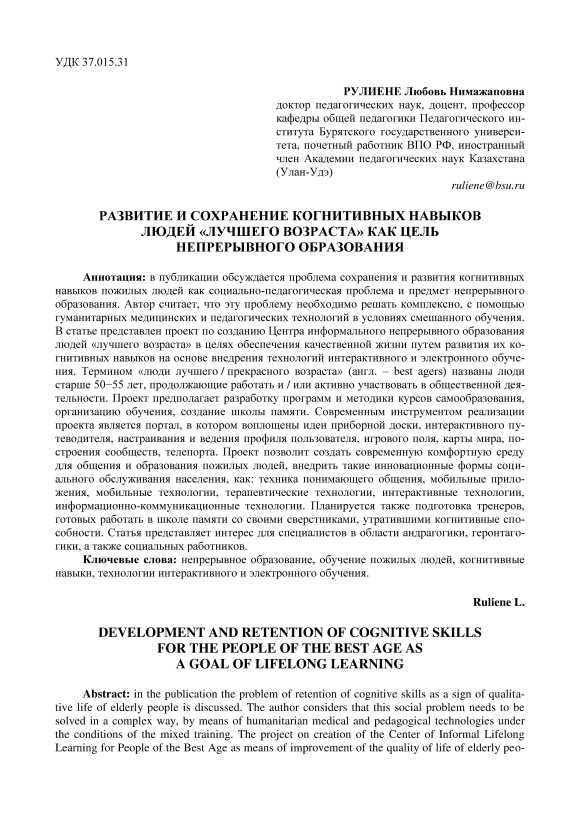 УДК 37.015.31

РУЛИЕНЕ Любовь Нимажаповна
доктор педагогических наук, доцент, профессор кафедры общей педагогики Педагогического института Бурятского государственного университета, почетный работник ВПО РФ, иностранный член Академии педагогических наук Казахстана (Улан-Удэ)
ruliene@bsu.ru

РАЗВИТИЕ И СОХРАНЕНИЕ КОГНИТИВНЫХ НАВЫКОВ ЛЮДЕЙ «ЛУЧШЕГО ВОЗРАСТА» КАК ЦЕЛЬ НЕПРЕРЫВНОГО ОБРАЗОВАНИЯ

Аннотация: в публикации обсуждается проблема сохранения и развития когнитивных навыков пожилых людей как социально-педагогическая проблема и предмет непрерывного образования. Автор считает, что эту проблему необходимо решать комплексно, с помощью гуманитарных медицинских и педагогических технологий в условиях смешанного обучения. В статье представлен проект по созданию Центра информального непрерывного образования людей «лучшего возраста» в целях обеспечения качественной жизни путем развития их когнитивных навыков на основе внедрения технологий интерактивного и электронного обучения. Термином «люди лучшего / прекрасного возраста» (англ. – best agers) названы люди старше 50−55 лет, продолжающие работать и / или активно участвовать в общественной деятельности. Проект предполагает разработку программ и методики курсов самообразования, организацию обучения, создание школы памяти. Современным инструментом реализации проекта является портал, в котором воплощены идеи приборной доски, интерактивного путеводителя, настраивания и ведения профиля пользователя, игрового поля, карты мира, построения сообществ, телепорта. Проект позволит создать современную комфортную среду для общения и образования пожилых людей, внедрить такие инновационные формы социального обслуживания населения, как: техника понимающего общения, мобильные приложения, мобильные технологии, терапевтические технологии, интерактивные технологии, информационно-коммуникационные технологии. Планируется также подготовка тренеров, готовых работать в школе памяти со своими сверстниками, утратившими когнитивные способности. Статья представляет интерес для специалистов в области андрагогики, геронтагогики, а также социальных работников.

Ключевые слова: непрерывное образование, обучение пожилых людей, когнитивные навыки, технологии интерактивного и электронного обучения.

Ruliene L.

DEVELOPMENT AND RETENTION OF COGNITIVE SKILLS FOR THE PEOPLE OF THE BEST AGE AS A GOAL OF LIFELONG LEARNING

Abstract: in the publication the problem of retention of cognitive skills as a sign of qualitative life of elderly people is discussed. The author considers that this social problem needs to be solved in a complex way, by means of humanitarian medical and pedagogical technologies under the conditions of the mixed training. The project on creation of the Center of Informal Lifelong Learning for People of the Best Age as means of improvement of the quality of life of elderly peo-